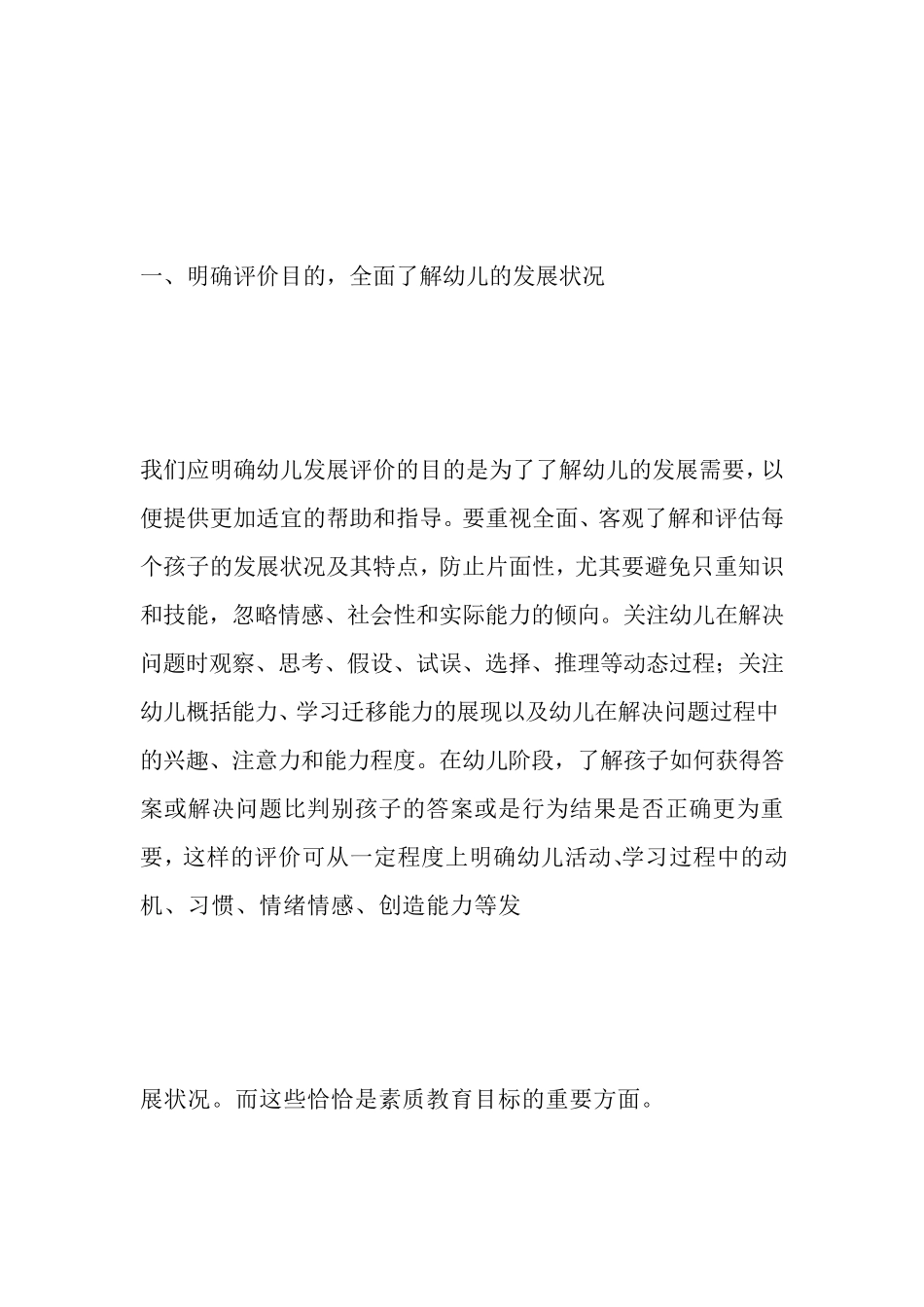 一、明确评价目的，全面了解幼儿的发展状况

我们应明确幼儿发展评价的目的是为了了解幼儿的发展需要，以便提供更加适宜的帮助和指导。要重视全面、客观了解和评估每个孩子的发展状况及其特点，防止片面性，尤其要避免只重知识和技能，忽略情感、社会性和实际能力的倾向。关注幼儿在解决问题时观察、思考、假设、试误、选择、推理等动态过程；关注幼儿概括能力、学习迁移能力的展现以及幼儿在解决问题过程中的兴趣、注意力和能力程度。在幼儿阶段，了解孩子如何获得答案或解决问题比判别孩子的答案或是行为结果是否正确更为重要，这样的评价可从一定程度上明确幼儿活动、学习过程中的动机、习惯、情绪情感、创造能力等发

展状况。而这些恰恰是素质教育目标的重要方面。